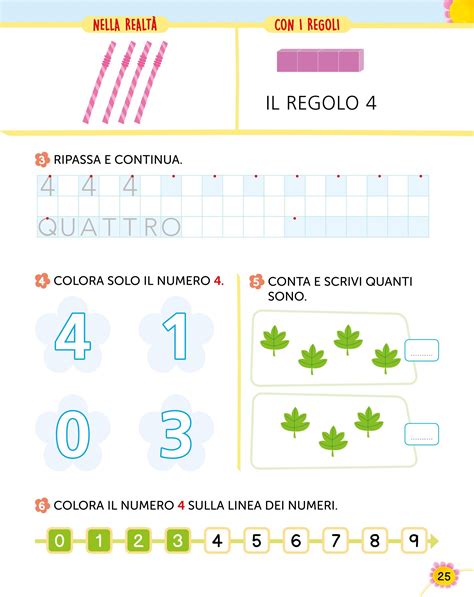 NELLA REALTÀ

CON I REGOLI

IL REGOLO 4

3 RIPASSA E CONTINUA.

4 4 4

QUATTRO

4 COLORA SOLO IL NUMERO 4.

4 1
0 3

5 CONTA E SCRIVI QUANTI SONO.

6 COLORA IL NUMERO 4 SULLA LINEA DEI NUMERI.

0 1 2 3 4 5 6 7 8 9

25